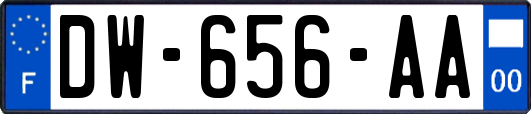 F
DW-656-AA
00